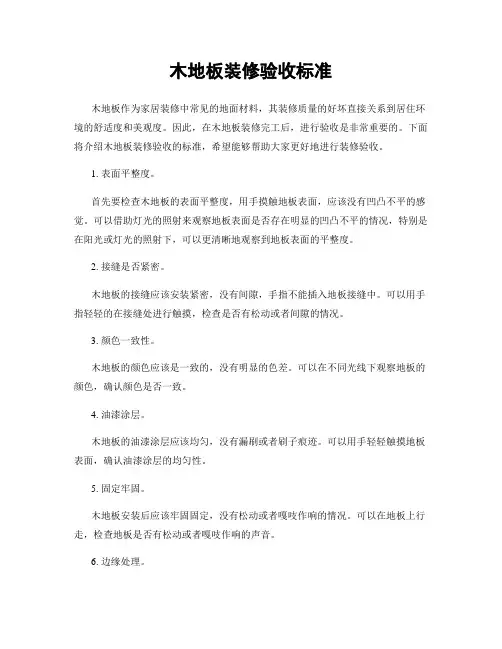 木地板装修验收标准

木地板作为家居装修中常见的地面材料，其装修质量的好坏直接关系到居住环境的舒适度和美观度。因此，在木地板装修完工后，进行验收是非常重要的。下面将介绍木地板装修验收的标准，希望能够帮助大家更好地进行装修验收。

1. 表面平整度。

首先要检查木地板的表面平整度，用手摸触地板表面，应该没有凹凸不平的感觉。可以借助灯光的照射来观察地板表面是否存在明显的凹凸不平的情况，特别是在阳光或灯光的照射下，可以更清晰地观察到地板表面的平整度。

2. 接缝是否紧密。

木地板的接缝应该安装紧密，没有间隙，手指不能插入地板接缝中。可以用手指轻轻的在接缝处进行触摸，检查是否有松动或者间隙的情况。

3. 颜色一致性。

木地板的颜色应该是一致的，没有明显的色差。可以在不同光线下观察地板的颜色，确认颜色是否一致。

4. 油漆涂层。

木地板的油漆涂层应该均匀，没有漏刷或者刷子痕迹。可以用手轻轻触摸地板表面，确认油漆涂层的均匀性。

5. 固定牢固。

木地板安装后应该牢固固定，没有松动或者嘎吱作响的情况。可以在地板上行走，检查地板是否有松动或者嘎吱作响的声音。

6. 边缘处理。